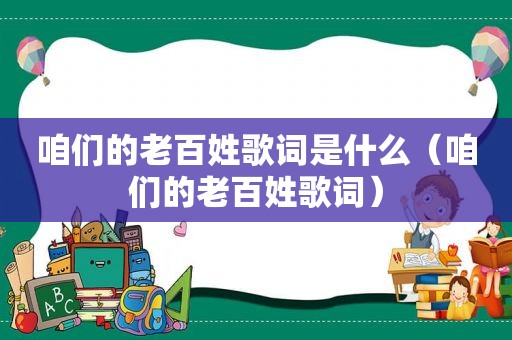 咱们的老百姓歌词是什么（咱们的老百姓歌词）

A B C